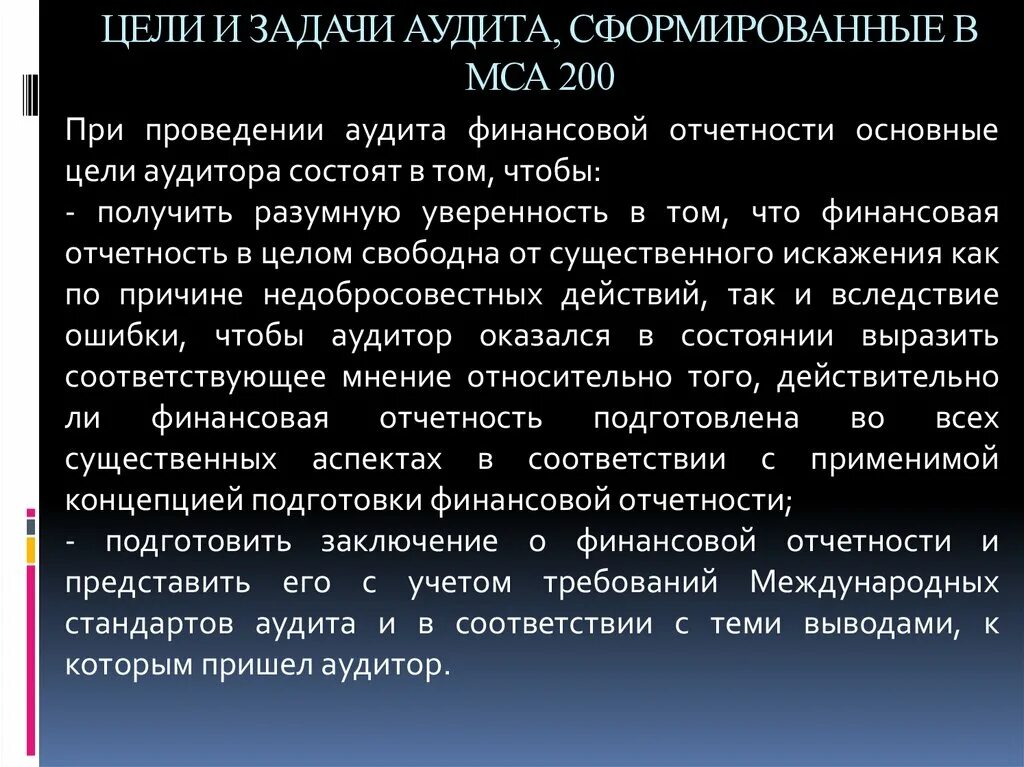 ЦЕЛИ И ЗАДАЧИ АУДИТА, СФОРМИРОВАННЫЕ В МСА 200

При проведении аудита финансовой отчетности основные цели аудитора состоят в том, чтобы:
- получить разумную уверенность в том, что финансовая отчетность в целом свободна от существенного искажения как по причине недобросовестных действий, так и вследствие ошибки, чтобы аудитор оказался в состоянии выразить соответствующее мнение относительно того, действительно ли финансовая отчетность подготовлена во всех существенных аспектах в соответствии с применимой концепцией подготовки финансовой отчетности;
- подготовить заключение о финансовой отчетности и представить его с учетом требований Международных стандартов аудита и в соответствии с теми выводами, к которым пришел аудитор.